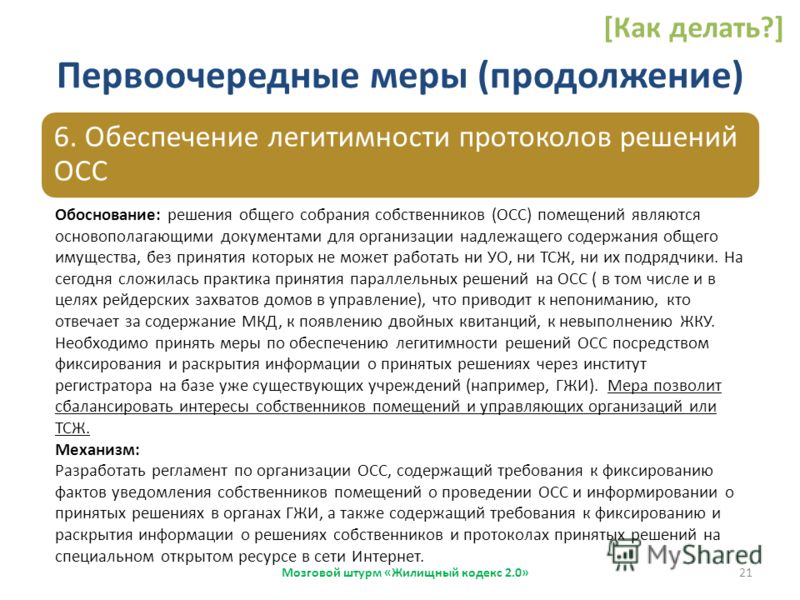 [Как делать?]

Первоочередные меры (продолжение)

6. Обеспечение легитимности протоколов решений ОСС

Обоснование: решения общего собрания собственников (ОСС) помещений являются основополагающими документами для организации надлежащего содержания общего имущества, без принятия которых не может работать ни УО, ни ТСЖ, ни их подрядчики. На сегодня сложилась практика принятия параллельных решений на ОСС ( в том числе и в целях рейдерских захватов домов в управление), что приводит к непониманию, кто отвечает за содержание МКД, к появлению двойных квитанций, к невыполнению ЖКУ. Необходимо принять меры по обеспечению легитимности решений ОСС посредством фиксирования и раскрытия информации о принятых решениях через институт регистратора на базе уже существующих учреждений (например, ГЖИ). Мера позволит сбалансировать интересы собственников помещений и управляющих организаций или ТСЖ.

Механизм:
Разработать регламент по организации ОСС, содержащий требования к фиксированию фактов уведомления собственников помещений о проведении ОСС и информировании о принятых решениях в органах ГЖИ, а также содержащий требования к фиксированию и раскрытия информации о решениях собственников и протоколах принятых решений на специальном открытом ресурсе в сети Интернет.

MyShared

Мозговой штурм «Жилищный кодекс 2.0»

21